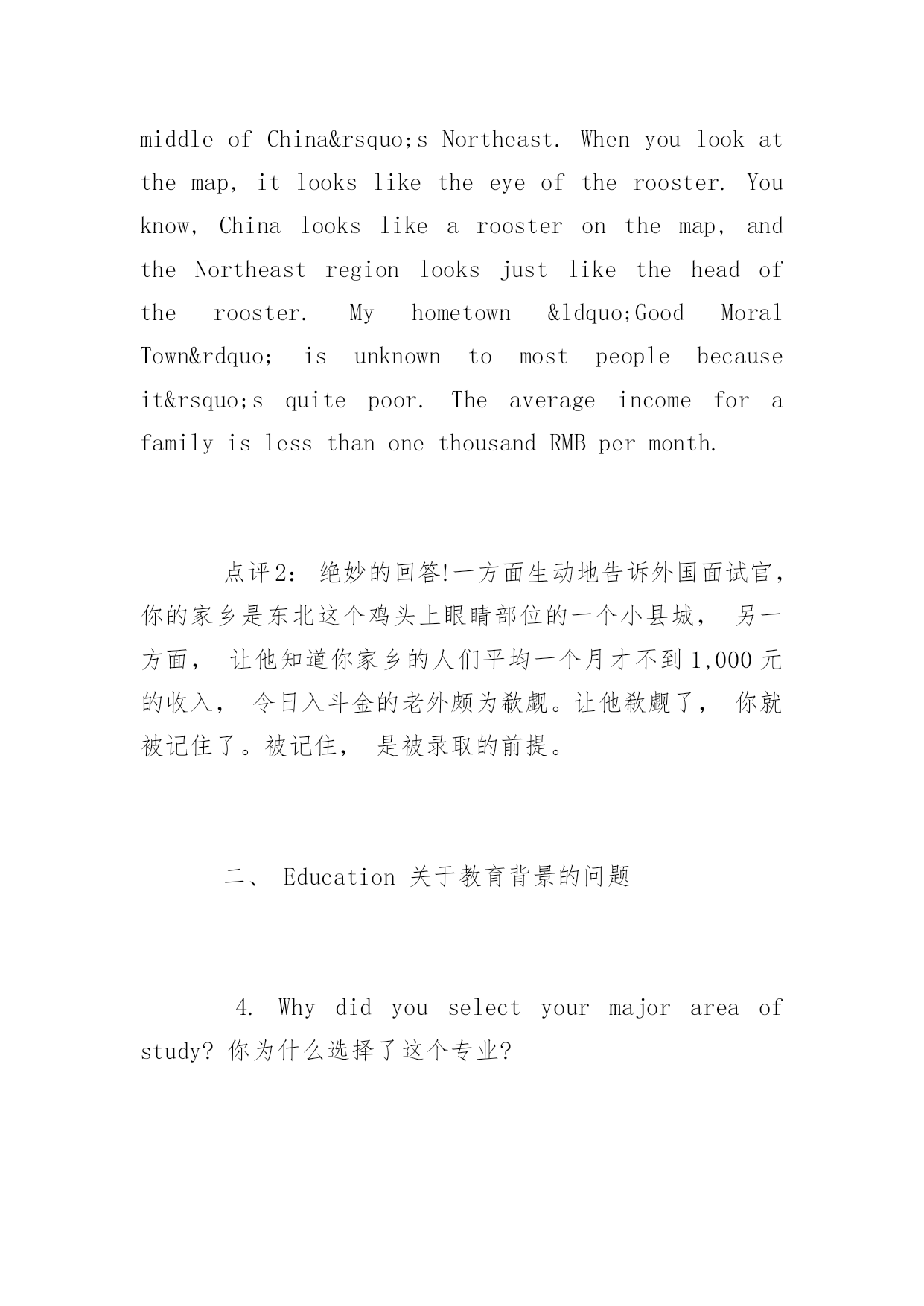 middle of China&rsquo;s Northeast. When you look at the map, it looks like the eye of the rooster. You know, China looks like a rooster on the map, and the Northeast region looks just like the head of the rooster. My hometown &ldquo;Good Moral Town&rdquo; is unknown to most people because it&rsquo;s quite poor. The average income for a family is less than one thousand RMB per month.

点评2： 绝妙的回答!一方面生动地告诉外国面试官，你的家乡是东北这个鸡头上眼睛部位的一个小县城， 另一方面， 让他知道你家乡的人们平均一个月才不到1,000元的收入， 令日入斗金的老外颇为欷觑。让他欷觑了， 你就被记住了。被记住， 是被录取的前提。

二、 Education 关于教育背景的问题

4. Why did you select your major area of study? 你为什么选择了这个专业?